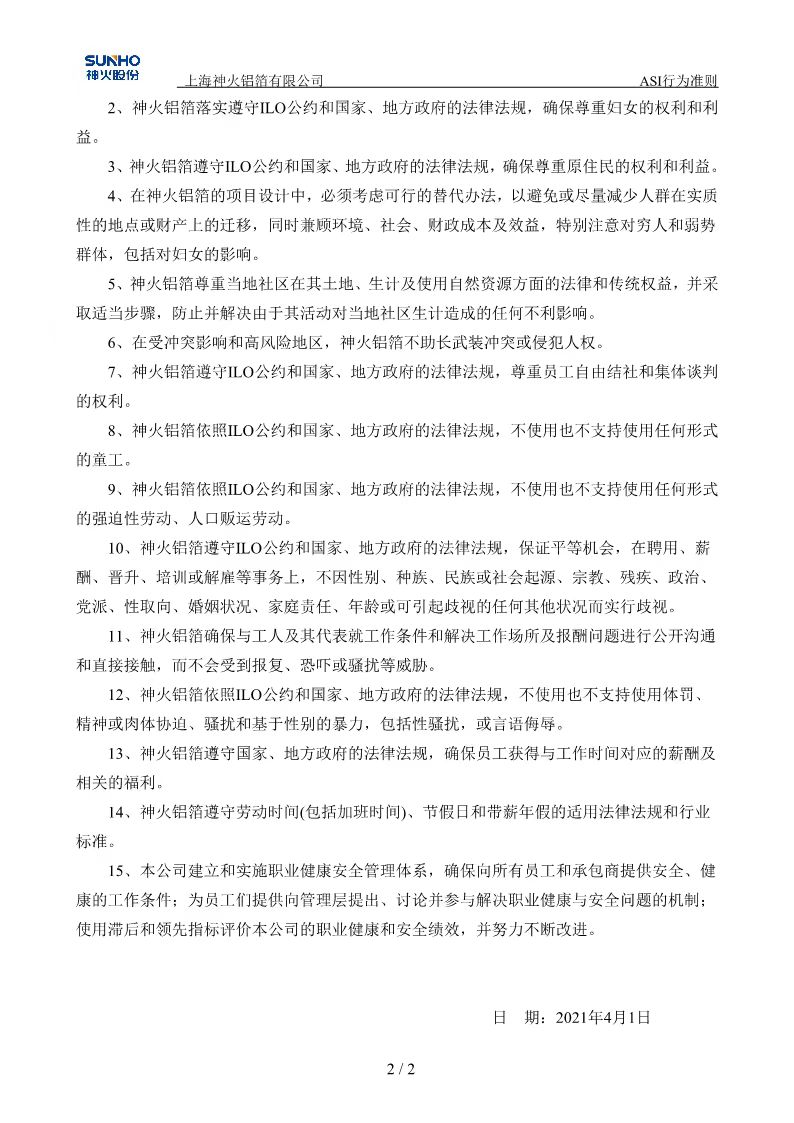 SUNHO
神火股份

上海神火铝箔有限公司 ASI行为准则

2、神火铝箔落实遵守ILO公约和国家、地方政府的法律法规，确保尊重妇女的权利和利益。

3、神火铝箔遵守ILO公约和国家、地方政府的法律法规，确保尊重原住民的权利和利益。

4、在神火铝箔的项目设计中，必须考虑可行的替代办法，以避免或尽量减少人群在实质性的地点或财产上的迁移，同时兼顾环境、社会、财政成本及效益，特别注意对穷人和弱势群体，包括对妇女的影响。

5、神火铝箔尊重当地社区在其土地、生计及使用自然资源方面的法律和传统权益，并采取适当步骤，防止并解决由于其活动对当地社区生计造成的任何不利影响。

6、在受冲突影响和高风险地区，神火铝箔不助长武装冲突或侵犯人权。

7、神火铝箔遵守ILO公约和国家、地方政府的法律法规，尊重员工自由结社和集体谈判的权利。

8、神火铝箔依照ILO公约和国家、地方政府的法律法规，不使用也不支持使用任何形式的童工。

9、神火铝箔依照ILO公约和国家、地方政府的法律法规，不使用也不支持使用任何形式的强迫性劳动、人口贩运劳动。

10、神火铝箔遵守ILO公约和国家、地方政府的法律法规，保证平等机会，在聘用、薪酬、晋升、培训或解雇等事务上，不因性别、种族、民族或社会起源、宗教、残疾、政治、党派、性取向、婚姻状况、家庭责任、年龄或可引起歧视的任何其他状况而实行歧视。

11、神火铝箔确保与工人及其代表就工作条件和解决工作场所及报酬问题进行公开沟通和直接接触，而不会受到报复、恐吓或骚扰等威胁。

12、神火铝箔依照ILO公约和国家、地方政府的法律法规，不使用也不支持使用体罚、精神或肉体协迫、骚扰和基于性别的暴力，包括性骚扰，或言语侮辱。

13、神火铝箔遵守国家、地方政府的法律法规，确保员工获得与工作时间对应的薪酬及相关的福利。

14、神火铝箔遵守劳动时间(包括加班时间)、节假日和带薪年假的适用法律法规和行业标准。

15、本公司建立和实施职业健康安全管理体系，确保向所有员工和承包商提供安全、健康的工作条件；为员工们提供向管理层提出、讨论并参与解决职业健康与安全问题的机制；使用滞后和领先指标评价本公司的职业健康和安全绩效，并努力不断改进。

日 期：2021年4月1日

2 / 2